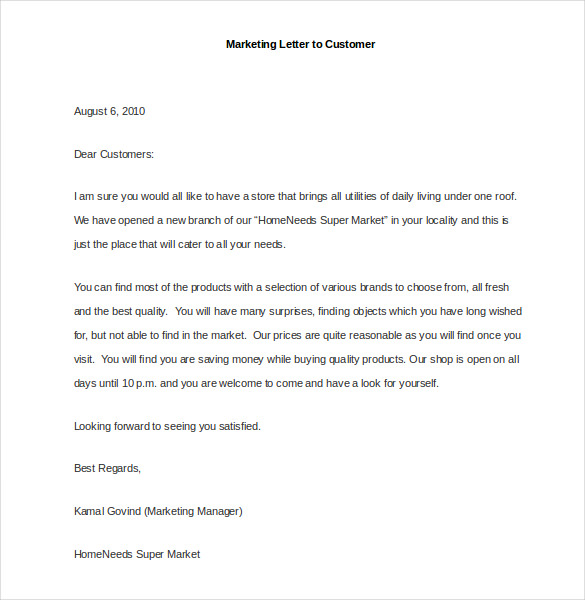 Marketing Letter to Customer

August 6, 2010

Dear Customers:

I am sure you would all like to have a store that brings all utilities of daily living under one roof. We have opened a new branch of our “HomeNeeds Super Market” in your locality and this is just the place that will cater to all your needs.

You can find most of the products with a selection of various brands to choose from, all fresh and the best quality. You will have many surprises, finding objects which you have long wished for, but not able to find in the market. Our prices are quite reasonable as you will find once you visit. You will find you are saving money while buying quality products. Our shop is open on all days until 10 p.m. and you are welcome to come and have a look for yourself.

Looking forward to seeing you satisfied.

Best Regards,

Kamal Govind (Marketing Manager)

HomeNeeds Super Market